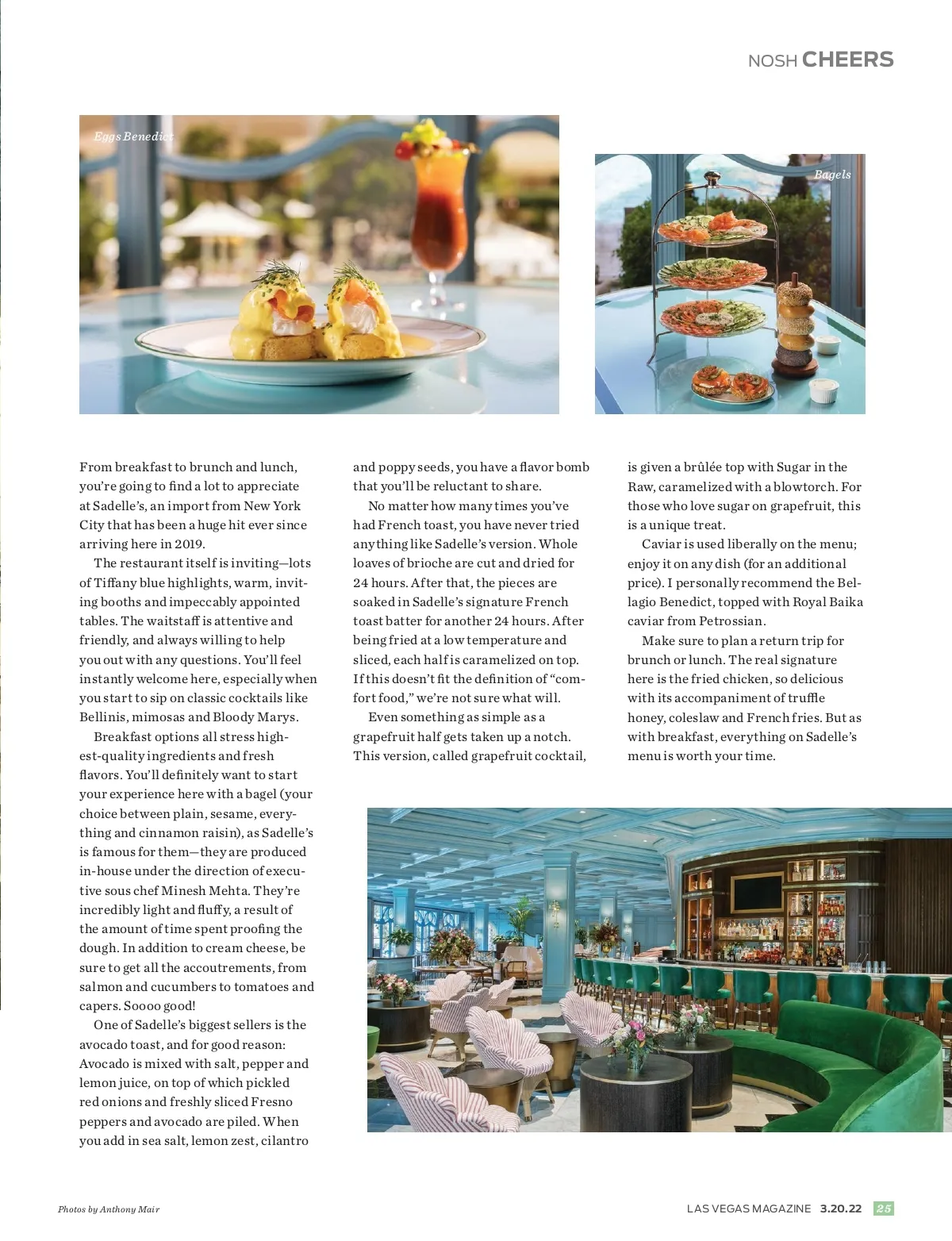 NOSH CHEERS

Eggs Benedict

Bagels

From breakfast to brunch and lunch, you're going to find a lot to appreciate at Sadelle's, an import from New York City that has been a huge hit ever since arriving here in 2019.

The restaurant itself is inviting—lots of Tiffany blue highlights, warm, inviting booths and impeccably appointed tables. The waitstaff is attentive and friendly, and always willing to help you out with any questions. You'll feel instantly welcome here, especially when you start to sip on classic cocktails like Bellinis, mimosas and Bloody Marys.

Breakfast options all stress highest-quality ingredients and fresh flavors. You'll definitely want to start your experience here with a bagel (your choice between plain, sesame, everything and cinnamon raisin), as Sadelle's is famous for them—they are produced in-house under the direction of executive sous chef Minesh Mehta. They're incredibly light and fluffy, a result of the amount of time spent proofing the dough. In addition to cream cheese, be sure to get all the accoutrements, from salmon and cucumbers to tomatoes and capers. Soooo good!

One of Sadelle's biggest sellers is the avocado toast, and for good reason: Avocado is mixed with salt, pepper and lemon juice, on top of which pickled red onions and freshly sliced Fresno peppers and avocado are piled. When you add in sea salt, lemon zest, cilantro and poppy seeds, you have a flavor bomb that you'll be reluctant to share.

No matter how many times you've had French toast, you have never tried anything like Sadelle's version. Whole loaves of brioche are cut and dried for 24 hours. After that, the pieces are soaked in Sadelle's signature French toast batter for another 24 hours. After being fried at a low temperature and sliced, each half is caramelized on top. If this doesn't fit the definition of "comfort food," we're not sure what will.

Even something as simple as a grapefruit half gets taken up a notch. This version, called grapefruit cocktail, is given a brûlée top with Sugar in the Raw, caramelized with a blowtorch. For those who love sugar on grapefruit, this is a unique treat.

Caviar is used liberally on the menu; enjoy it on any dish (for an additional price). I personally recommend the Bellagio Benedict, topped with Royal Baika caviar from Petrossian.

Make sure to plan a return trip for brunch or lunch. The real signature here is the fried chicken, so delicious with its accompaniment of truffle honey, coleslaw and French fries. But as with breakfast, everything on Sadelle's menu is worth your time.

Photos by Anthony Mair

LAS VEGAS MAGAZINE 3.20.22 25